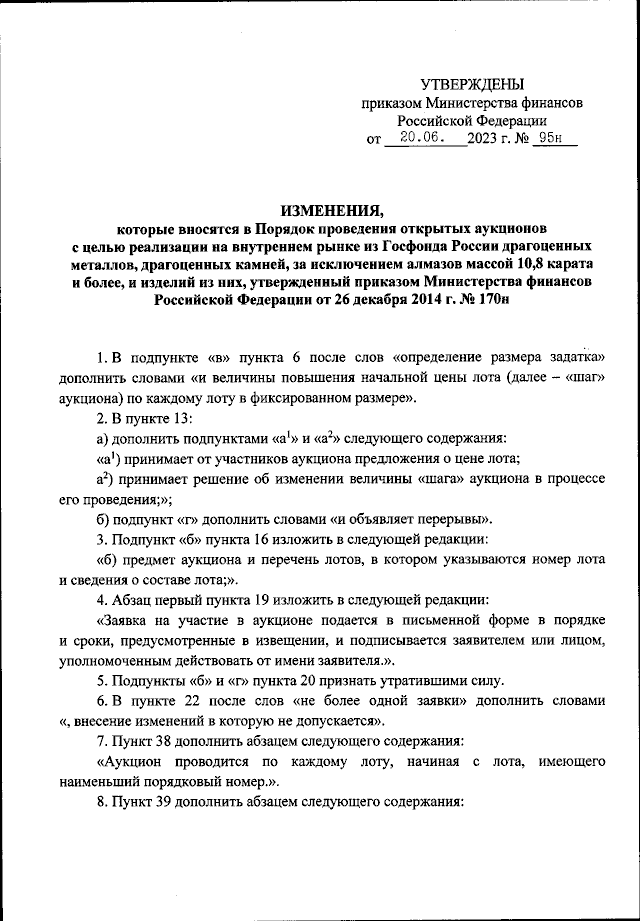 УТВЕРЖДЕНЫ
приказом Министерства финансов
Российской Федерации
от 20.06. 2023 г. № 95н

ИЗМЕНЕНИЯ,
которые вносятся в Порядок проведения открытых аукционов с целью реализации на внутреннем рынке из Госфонда России драгоценных металлов, драгоценных камней, за исключением алмазов массой 10,8 карата и более, и изделий из них, утвержденный приказом Министерства финансов Российской Федерации от 26 декабря 2014 г. № 170н

1. В подпункте «в» пункта 6 после слов «определение размера задатка» дополнить словами «и величины повышения начальной цены лота (далее – «шаг» аукциона) по каждому лоту в фиксированном размере».

2. В пункте 13:

а) дополнить подпунктами «а$^1$» и «а$^2$» следующего содержания:

«а$^1$) принимает от участников аукциона предложения о цене лота;

а$^2$) принимает решение об изменении величины «шага» аукциона в процессе его проведения;»;

б) подпункт «г» дополнить словами «и объявляет перерывы».

3. Подпункт «б» пункта 16 изложить в следующей редакции:

«б) предмет аукциона и перечень лотов, в котором указываются номер лота и сведения о составе лота;».

4. Абзац первый пункта 19 изложить в следующей редакции:

«Заявка на участие в аукционе подается в письменной форме в порядке и сроки, предусмотренные в извещении, и подписывается заявителем или лицом, уполномоченным действовать от имени заявителя.».

5. Подпункты «б» и «г» пункта 20 признать утратившими силу.

6. В пункте 22 после слов «не более одной заявки» дополнить словами «, внесение изменений в которую не допускается».

7. Пункт 38 дополнить абзацем следующего содержания:

«Аукцион проводится по каждому лоту, начиная с лота, имеющего наименьший порядковый номер.».

8. Пункт 39 дополнить абзацем следующего содержания: